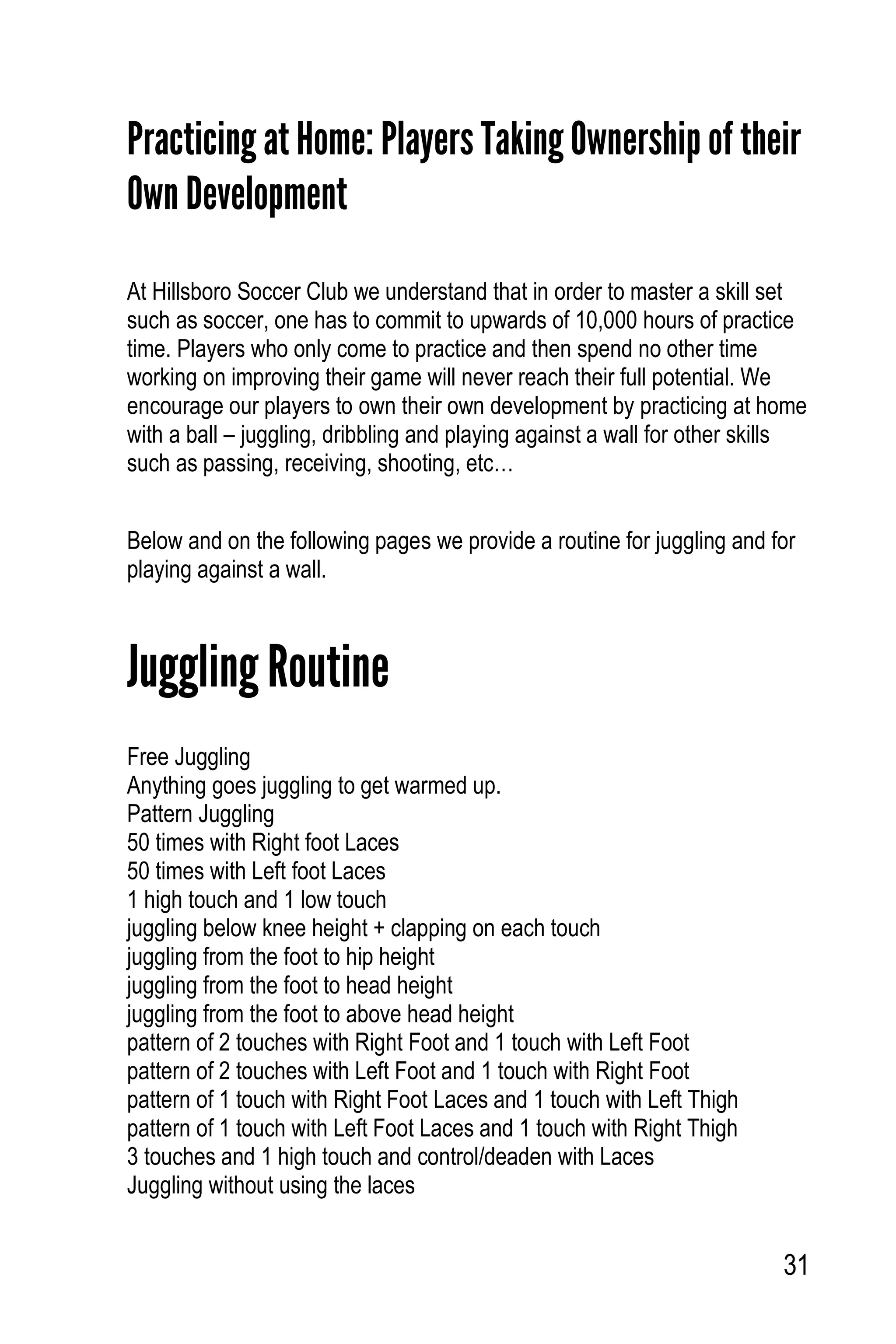 Practicing at Home: Players Taking Ownership of their Own Development

At Hillsboro Soccer Club we understand that in order to master a skill set such as soccer, one has to commit to upwards of 10,000 hours of practice time. Players who only come to practice and then spend no other time working on improving their game will never reach their full potential. We encourage our players to own their own development by practicing at home with a ball – juggling, dribbling and playing against a wall for other skills such as passing, receiving, shooting, etc…

Below and on the following pages we provide a routine for juggling and for playing against a wall.

Juggling Routine

Free Juggling
Anything goes juggling to get warmed up.
Pattern Juggling
50 times with Right foot Laces
50 times with Left foot Laces
1 high touch and 1 low touch
juggling below knee height + clapping on each touch
juggling from the foot to hip height
juggling from the foot to head height
juggling from the foot to above head height
pattern of 2 touches with Right Foot and 1 touch with Left Foot
pattern of 2 touches with Left Foot and 1 touch with Right Foot
pattern of 1 touch with Right Foot Laces and 1 touch with Left Thigh
pattern of 1 touch with Left Foot Laces and 1 touch with Right Thigh
3 touches and 1 high touch and control/deaden with Laces
Juggling without using the laces

31